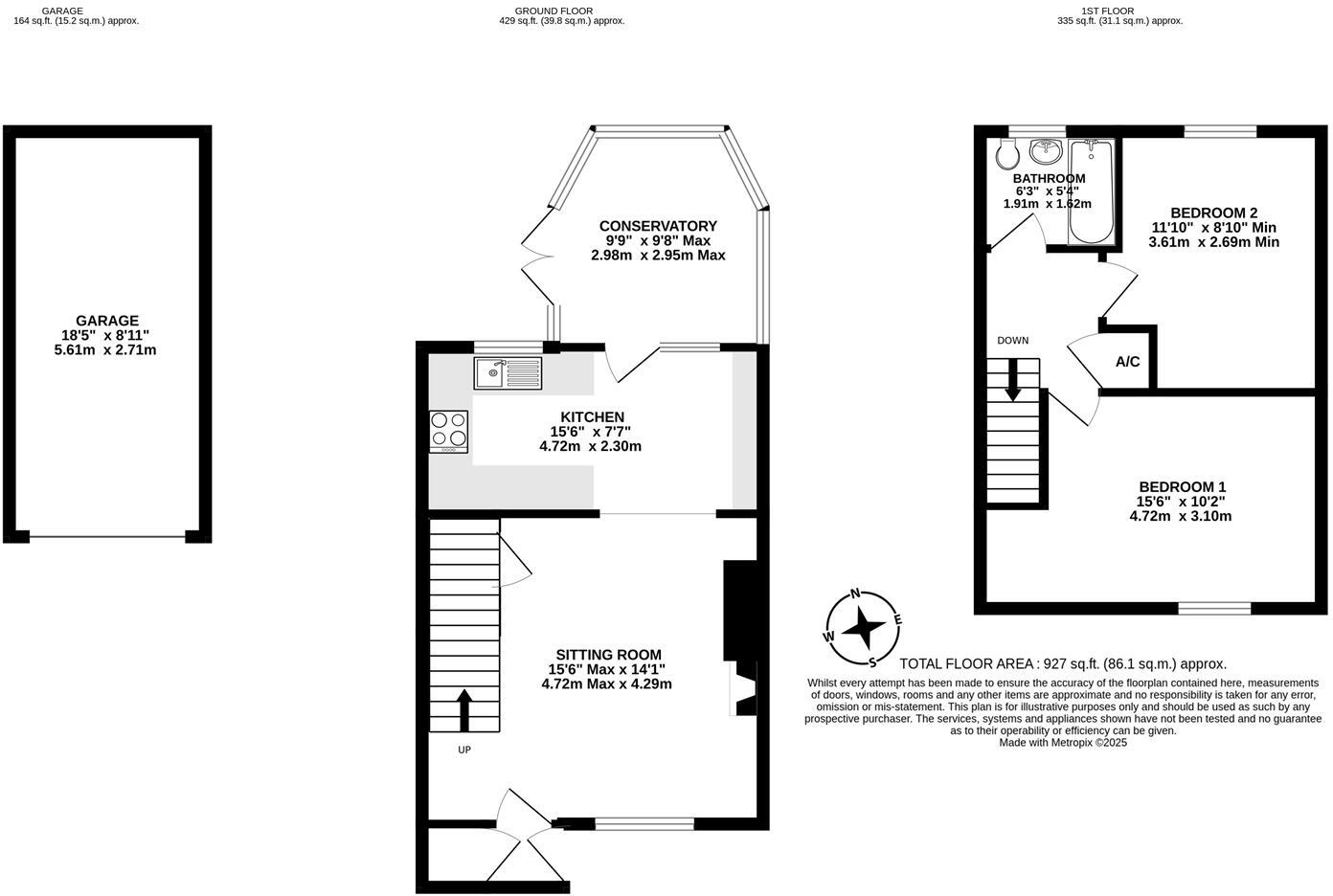 GARAGE
164 sq.ft. (15.2 sq.m.) approx.

GROUND FLOOR
429 sq.ft. (39.8 sq.m.) approx.

1ST FLOOR
335 sq.ft. (31.1 sq.m.) approx.

GARAGE
18'5" x 8'11"
5.61m x 2.71m

CONSERVATORY
9'9" x 9'8" Max
2.98m x 2.95m Max

KITCHEN
15'6" x 7'7"
4.72m x 2.30m

SITTING ROOM
15'6" Max x 14'1"
4.72m Max x 4.29m

UP

BATHROOM
6'3" x 5'4"
1.91m x 1.62m

BEDROOM 2
11'10" x 8'10" Min
3.61m x 2.69m Min

DOWN

A/C

BEDROOM 1
15'6" x 10'2"
4.72m x 3.10m

N
E
S
W

TOTAL FLOOR AREA : 927 sq.ft. (86.1 sq.m.) approx.
Whilst every attempt has been made to ensure the accuracy of the floorplan contained here, measurements of doors, windows, rooms and any other items are approximate and no responsibility is taken for any error, omission or mis-statement. This plan is for illustrative purposes only and should be used as such by any prospective purchaser. The services, systems and appliances shown have not been tested and no guarantee as to their operability or efficiency can be given.
Made with Metropix ©2025